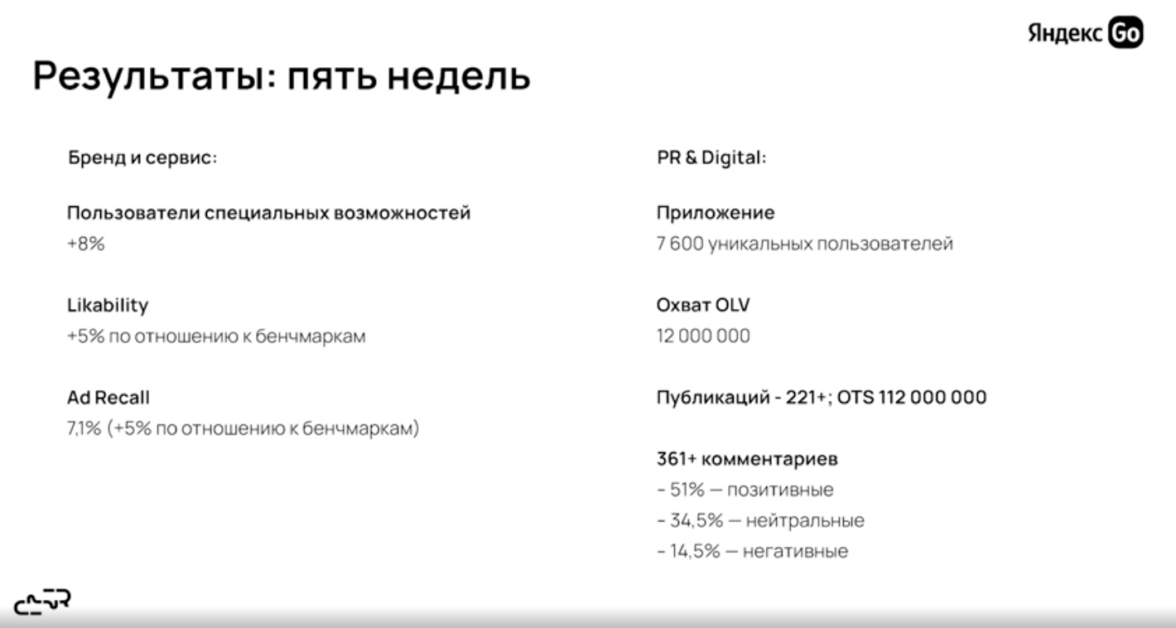 Яндекс Go

Результаты: пять недель

Бренд и сервис:

Пользователи специальных возможностей
+8%

Likability
+5% по отношению к бенчмаркам

Ad Recall
7,1% (+5% по отношению к бенчмаркам)

PR & Digital:

Приложение
7 600 уникальных пользователей

Охват OLV
12 000 000

Публикаций - 221+; OTS 112 000 000

361+ комментариев
- 51% — позитивные
- 34,5% — нейтральные
- 14,5% — негативные